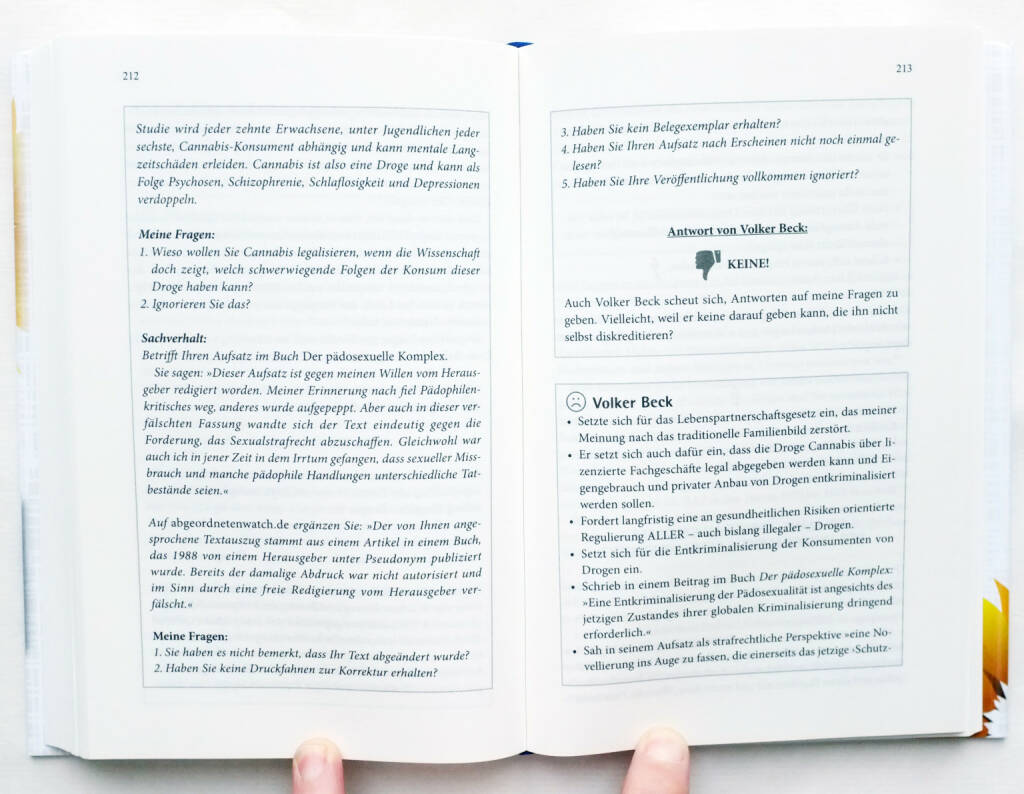 212

Studie wird jeder zehnte Erwachsene, unter Jugendlichen jeder sechste, Cannabis-Konsument abhängig und kann mentale Langzeitschäden erleiden. Cannabis ist also eine Droge und kann als Folge Psychosen, Schizophrenie, Schlaflosigkeit und Depressionen verdoppeln.

Meine Fragen:
1. Wieso wollen Sie Cannabis legalisieren, wenn die Wissenschaft doch zeigt, welch schwerwiegende Folgen der Konsum dieser Droge haben kann?
2. Ignorieren Sie das?

Sachverhalt:
Betrifft Ihren Aufsatz im Buch Der pädosexuelle Komplex.

Sie sagen: »Dieser Aufsatz ist gegen meinen Willen vom Herausgeber redigiert worden. Meiner Erinnerung nach fiel Pädophilenkritisches weg, anderes wurde aufgepeppt. Aber auch in dieser verfälschten Fassung wandte sich der Text eindeutig gegen die Forderung, das Sexualstrafrecht abzuschaffen. Gleichwohl war auch ich in jener Zeit in dem Irrtum gefangen, dass sexueller Missbrauch und manche pädophile Handlungen unterschiedliche Tatbestände seien.«

Auf abgeordnetenwatch.de ergänzen Sie: »Der von Ihnen angesprochene Textauszug stammt aus einem Artikel in einem Buch, das 1988 von einem Herausgeber unter Pseudonym publiziert wurde. Bereits der damalige Abdruck war nicht autorisiert und im Sinn durch eine freie Redigierung vom Herausgeber verfälscht.«

Meine Fragen:
1. Sie haben es nicht bemerkt, dass Ihr Text abgeändert wurde?
2. Haben Sie keine Druckfahnen zur Korrektur erhalten?

213

3. Haben Sie kein Belegexemplar erhalten?
4. Haben Sie Ihren Aufsatz nach Erscheinen nicht noch einmal gelesen?
5. Haben Sie Ihre Veröffentlichung vollkommen ignoriert?

Antwort von Volker Beck:

KEINE!

Auch Volker Beck scheut sich, Antworten auf meine Fragen zu geben. Vielleicht, weil er keine darauf geben kann, die ihn nicht selbst diskreditieren?

Volker Beck
• Setzte sich für das Lebenspartnerschaftsgesetz ein, das meiner Meinung nach das traditionelle Familienbild zerstört.
• Er setzt sich auch dafür ein, dass die Droge Cannabis über lizenzierte Fachgeschäfte legal abgegeben werden kann und Eigengebrauch und privater Anbau von Drogen entkriminalisiert werden sollen.
• Fordert langfristig eine an gesundheitlichen Risiken orientierte Regulierung ALLER – auch bislang illegaler – Drogen.
• Setzt sich für die Entkriminalisierung der Konsumenten von Drogen ein.
• Schrieb in einem Beitrag im Buch Der pädosexuelle Komplex: »Eine Entkriminalisierung der Pädosexualität ist angesichts des jetzigen Zustandes ihrer globalen Kriminalisierung dringend erforderlich.«
• Sah in seinem Aufsatz als strafrechtliche Perspektive »eine Novellierung ins Auge zu fassen, die einerseits das jetzige ›Schutz-